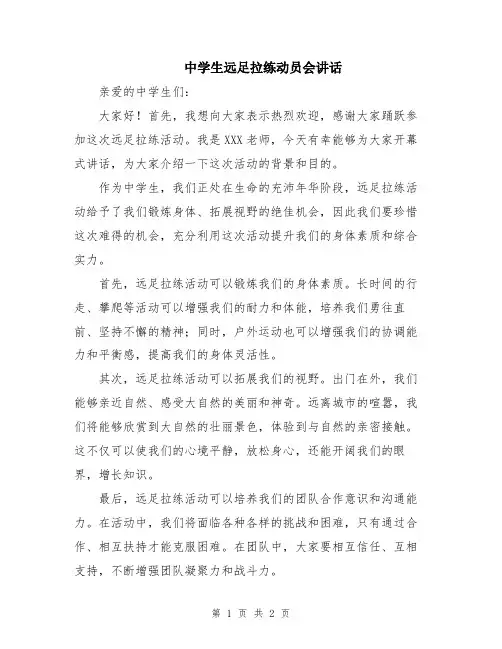 中学生远足拉练动员会讲话

亲爱的中学生们：

大家好！首先，我想向大家表示热烈欢迎，感谢大家踊跃参加这次远足拉练活动。我是XXX老师，今天有幸能够为大家开幕式讲话，为大家介绍一下这次活动的背景和目的。

作为中学生，我们正处在生命的充沛年华阶段，远足拉练活动给予了我们锻炼身体、拓展视野的绝佳机会，因此我们要珍惜这次难得的机会，充分利用这次活动提升我们的身体素质和综合实力。

首先，远足拉练活动可以锻炼我们的身体素质。长时间的行走、攀爬等活动可以增强我们的耐力和体能，培养我们勇往直前、坚持不懈的精神；同时，户外运动也可以增强我们的协调能力和平衡感，提高我们的身体灵活性。

其次，远足拉练活动可以拓展我们的视野。出门在外，我们能够亲近自然、感受大自然的美丽和神奇。远离城市的喧嚣，我们将能够欣赏到大自然的壮丽景色，体验到与自然的亲密接触。这不仅可以使我们的心境平静，放松身心，还能开阔我们的眼界，增长知识。

最后，远足拉练活动可以培养我们的团队合作意识和沟通能力。在活动中，我们将面临各种各样的挑战和困难，只有通过合作、相互扶持才能克服困难。在团队中，大家要相互信任、互相支持，不断增强团队凝聚力和战斗力。

第 1 页 共 2 页